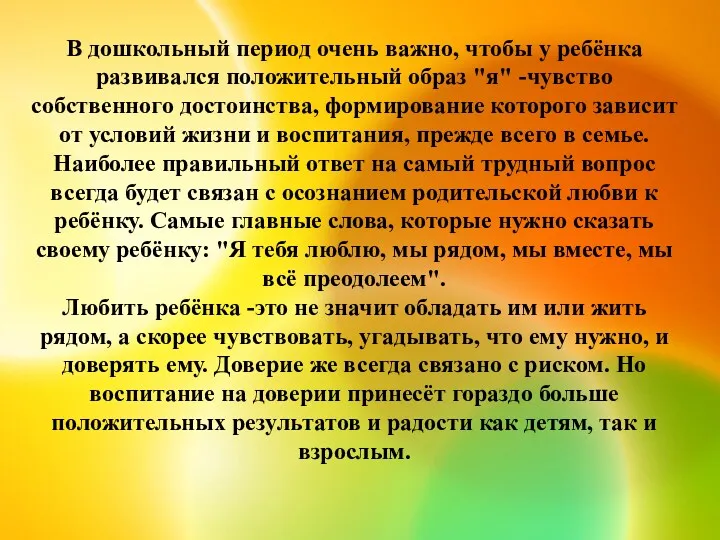 В дошкольный период очень важно, чтобы у ребёнка развивался положительный образ "я" -чувство собственного достоинства, формирование которого зависит от условий жизни и воспитания, прежде всего в семье. Наиболее правильный ответ на самый трудный вопрос всегда будет связан с осознанием родительской любви к ребёнку. Самые главные слова, которые нужно сказать своему ребёнку: "Я тебя люблю, мы рядом, мы вместе, мы всё преодолеем".
Любить ребёнка -это не значит обладать им или жить рядом, а скорее чувствовать, угадывать, что ему нужно, и доверять ему. Доверие же всегда связано с риском. Но воспитание на доверии принесёт гораздо больше положительных результатов и радости как детям, так и взрослым.